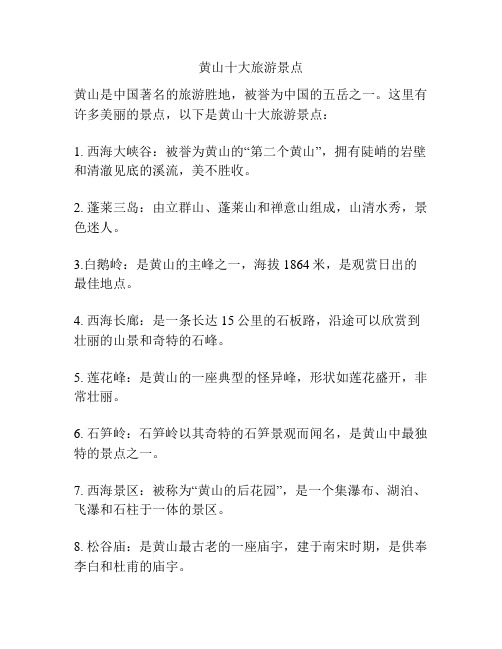 黄山十大旅游景点

黄山是中国著名的旅游胜地，被誉为中国的五岳之一。这里有许多美丽的景点，以下是黄山十大旅游景点：

1. 西海大峡谷：被誉为黄山的“第二个黄山”，拥有陡峭的岩壁和清澈见底的溪流，美不胜收。

2. 蓬莱三岛：由立群山、蓬莱山和禅意山组成，山清水秀，景色迷人。

3.白鹅岭：是黄山的主峰之一，海拔 1864 米，是观赏日出的最佳地点。

4. 西海长廊：是一条长达 15 公里的石板路，沿途可以欣赏到壮丽的山景和奇特的石峰。

5. 莲花峰：是黄山的一座典型的怪异峰，形状如莲花盛开，非常壮丽。

6. 石笋岭：石笋岭以其奇特的石笋景观而闻名，是黄山中最独特的景点之一。

7. 西海景区：被称为“黄山的后花园”，是一个集瀑布、湖泊、飞瀑和石柱于一体的景区。

8. 松谷庙：是黄山最古老的一座庙宇，建于南宋时期，是供奉李白和杜甫的庙宇。